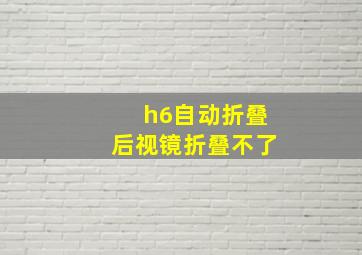 h6自动折叠
后视镜折叠不了